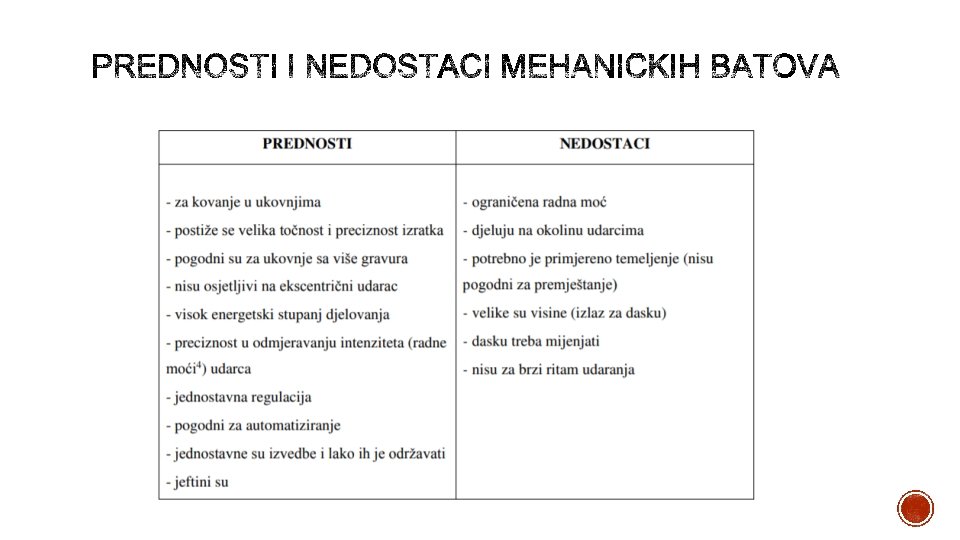 PREDNOSTI I NEDOSTACI MEHANICKIH BATOVA

| PREDNOSTI | NEDOSTACI |
|---|---|
| - za kovanje u ukovnjima<br>- postiže se velika točnost i preciznost izratka<br>- pogodni su za ukovnje sa više gravura<br>- nisu osjetljivi na ekscentrični udarac<br>- visok energetski stupanj djelovanja<br>- preciznost u odmjeravanju intenziteta (radne moći$^4$) udarca<br>- jednostavna regulacija<br>- pogodni za automatiziranje<br>- jednostavne su izvedbe i lako ih je održavati<br>- jeftini su | - ograničena radna moć<br>- djeluju na okolinu udarcima<br>- potrebno je primjereno temeljenje (nisu pogodni za premještanje)<br>- velike su visine (izlaz za dasku)<br>- dasku treba mijenjati<br>- nisu za brzi ritam udaranja |